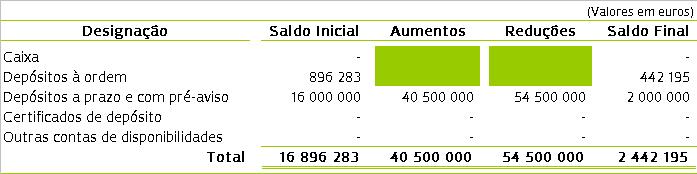 (Valores em euros)

| Designação | Saldo Inicial | Aumentos | Reduções | Saldo Final |
|---|---|---|---|---|
| Caixa | - | | | - |
| Depósitos à ordem | 896 283 | | | 442 195 |
| Depósitos a prazo e com pré-aviso | 16 000 000 | 40 500 000 | 54 500 000 | 2 000 000 |
| Certificados de depósito | - | - | - | - |
| Outras contas de disponibilidades | - | - | - | - |
| Total | 16 896 283 | 40 500 000 | 54 500 000 | 2 442 195 |